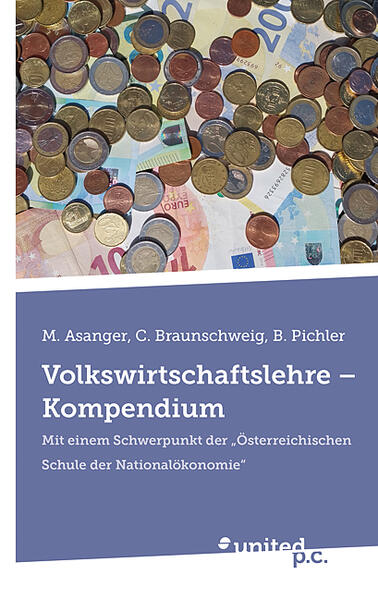 M. Asanger, C. Braunschweig, B. Pichler

Volkswirtschaftslehre – Kompendium

Mit einem Schwerpunkt der „Österreichischen Schule der Nationalökonomie“

united p.c.